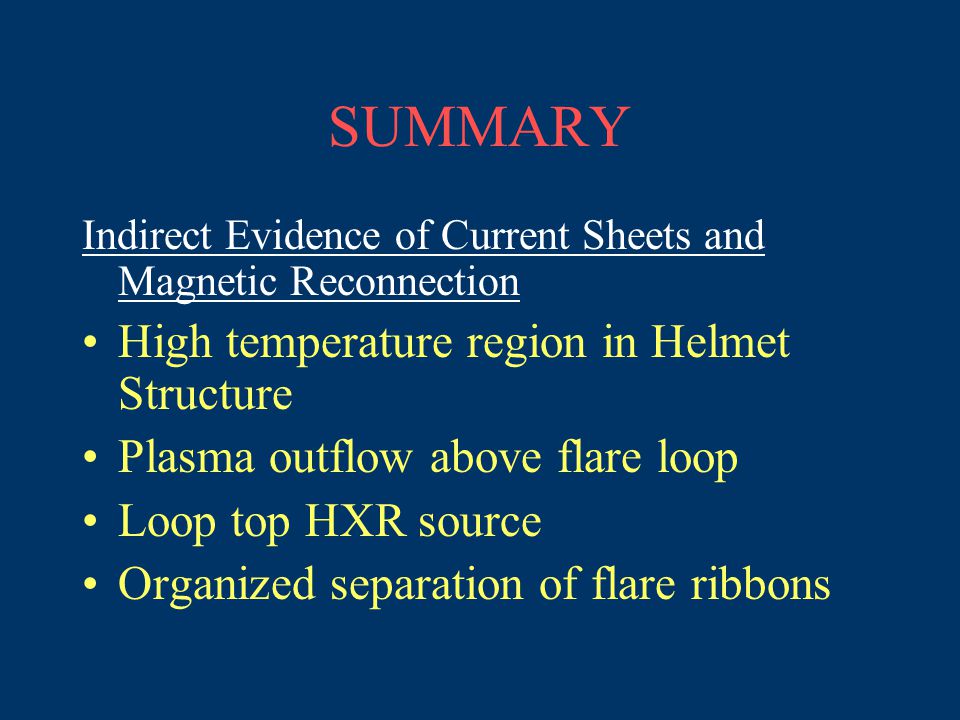 SUMMARY

Indirect Evidence of Current Sheets and Magnetic Reconnection

• High temperature region in Helmet Structure
• Plasma outflow above flare loop
• Loop top HXR source
• Organized separation of flare ribbons